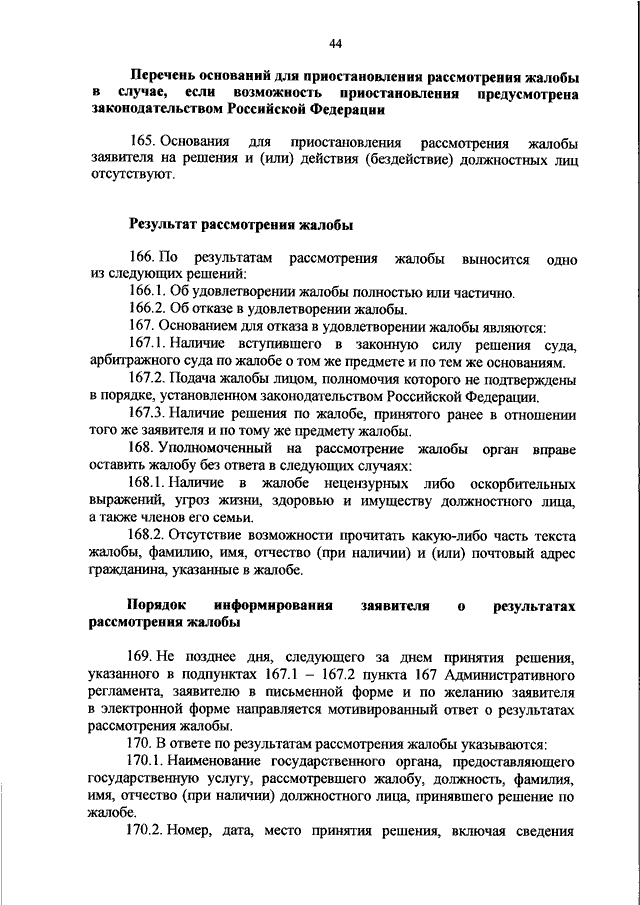 44

Перечень оснований для приостановления рассмотрения жалобы в случае, если возможность приостановления предусмотрена законодательством Российской Федерации

165. Основания для приостановления рассмотрения жалобы заявителя на решения и (или) действия (бездействие) должностных лиц отсутствуют.

Результат рассмотрения жалобы

166. По результатам рассмотрения жалобы выносится одно из следующих решений:
166.1. Об удовлетворении жалобы полностью или частично.
166.2. Об отказе в удовлетворении жалобы.
167. Основанием для отказа в удовлетворении жалобы являются:
167.1. Наличие вступившего в законную силу решения суда, арбитражного суда по жалобе о том же предмете и по тем же основаниям.
167.2. Подача жалобы лицом, полномочия которого не подтверждены в порядке, установленном законодательством Российской Федерации.
167.3. Наличие решения по жалобе, принятого ранее в отношении того же заявителя и по тому же предмету жалобы.
168. Уполномоченный на рассмотрение жалобы орган вправе оставить жалобу без ответа в следующих случаях:
168.1. Наличие в жалобе нецензурных либо оскорбительных выражений, угроз жизни, здоровью и имуществу должностного лица, а также членов его семьи.
168.2. Отсутствие возможности прочитать какую-либо часть текста жалобы, фамилию, имя, отчество (при наличии) и (или) почтовый адрес гражданина, указанные в жалобе.

Порядок информирования заявителя о результатах рассмотрения жалобы

169. Не позднее дня, следующего за днем принятия решения, указанного в подпунктах 167.1 – 167.2 пункта 167 Административного регламента, заявителю в письменной форме и по желанию заявителя в электронной форме направляется мотивированный ответ о результатах рассмотрения жалобы.
170. В ответе по результатам рассмотрения жалобы указываются:
170.1. Наименование государственного органа, предоставляющего государственную услугу, рассмотревшего жалобу, должность, фамилия, имя, отчество (при наличии) должностного лица, принявшего решение по жалобе.
170.2. Номер, дата, место принятия решения, включая сведения